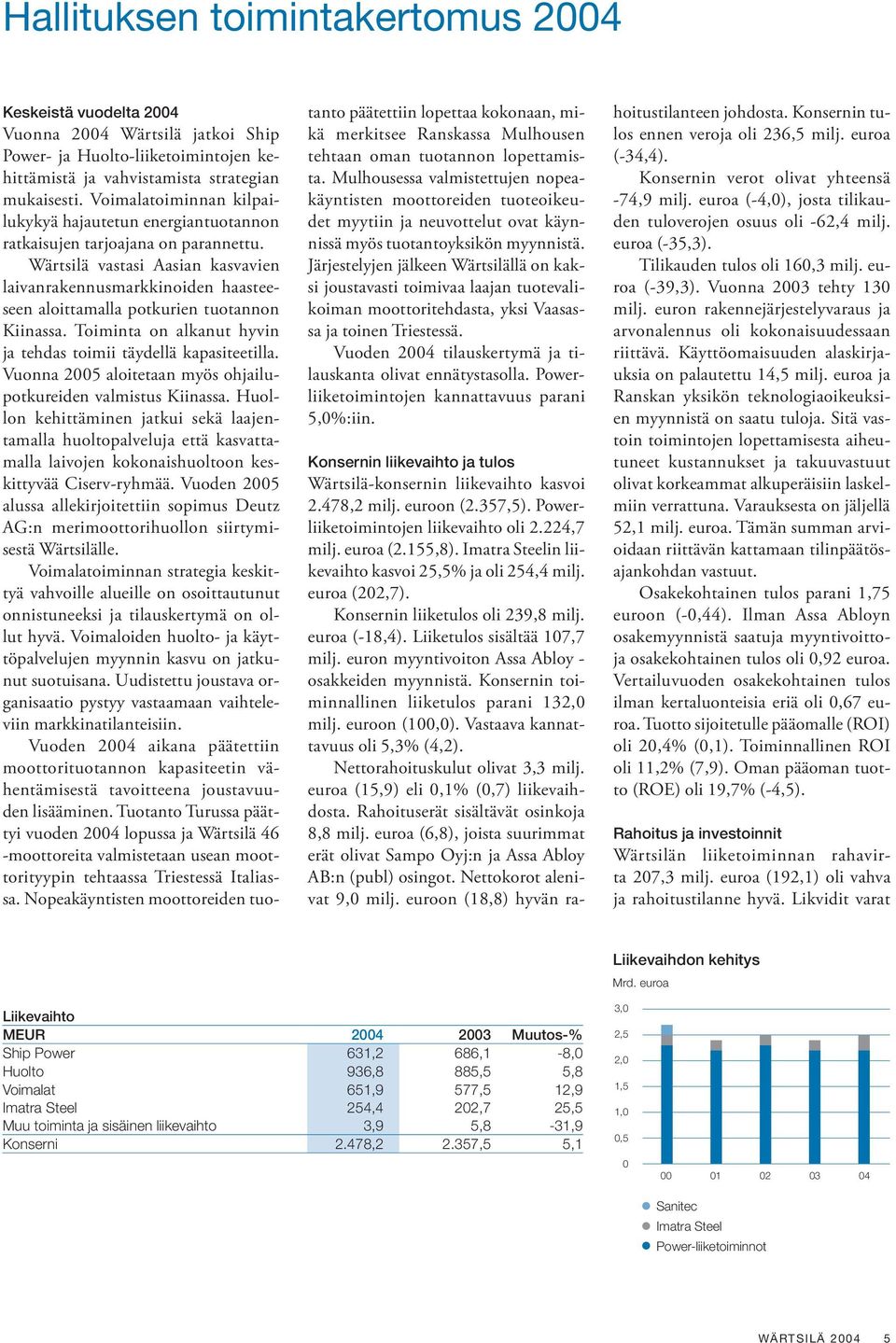 Hallituksen toimintakertomus 2004

Keskeistä vuodelta 2004
Vuonna 2004 Wärtsilä jatkoi Ship Power- ja Huolto-liiketoimintojen kehittämistä ja vahvistamista strategian mukaisesti. Voimalatoiminnan kilpailukykyä hajautetun energiantuotannon ratkaisujen tarjoajana on parannettu.

Wärtsilä vastasi Aasian kasvavien laivanrakennusmarkkinoiden haasteeseen aloittamalla potkurien tuotannon Kiinassa. Toiminta on alkanut hyvin ja tehdas toimii täydellä kapasiteetilla. Vuonna 2005 aloitetaan myös ohjailupotkureiden valmistus Kiinassa. Huollon kehittäminen jatkui sekä laajentamalla huoltopalveluja että kasvattamalla laivojen kokonaishuoltoon keskittyvää Ciserv-ryhmää. Vuoden 2005 alussa allekirjoitettiin sopimus Deutz AG:n merimoottorihuollon siirtymisestä Wärtsilälle.

Voimalatoiminnan strategia keskittyä vahvoille alueille on osoittautunut onnistuneeksi ja tilauskertymä on ollut hyvä. Voimaloiden huolto- ja käyttöpalvelujen myynnin kasvu on jatkunut suotuisana. Uudistettu joustava organisaatio pystyy vastaamaan vaihteleviin markkinatilanteisiin.

Vuoden 2004 aikana päätettiin moottorituotannon kapasiteetin vähentämisestä tavoitteena joustavuuden lisääminen. Tuotanto Turussa päättyi vuoden 2004 lopussa ja Wärtsilä 46 -moottoreita valmistetaan usean moottorityypin tehtaassa Triestessä Italiassa. Nopeakäyntisten moottoreiden tuotanto päätettiin lopettaa kokonaan, mikä merkitsee Ranskassa Mulhousen tehtaan oman tuotannon lopettamista. Mulhousessa valmistettujen nopeakäyntisten moottoreiden tuoteoikeudet myytiin ja neuvottelut ovat käynnissä myös tuotantoyksikön myynnistä. Järjestelyjen jälkeen Wärtsilällä on kaksi joustavasti toimivaa laajan tuotevalikoiman moottoritehdasta, yksi Vaasassa ja toinen Triestessä.

Vuoden 2004 tilauskertymä ja tilauskanta olivat ennätystasolla. Power-liiketoimintojen kannattavuus parani 5,0%:iin.

Konsernin liikevaihto ja tulos
Wärtsilä-konsernin liikevaihto kasvoi 2.478,2 milj. euroon (2.357,5). Power-liiketoimintojen liikevaihto oli 2.224,7 milj. euroa (2.155,8). Imatra Steelin liikevaihto kasvoi 25,5% ja oli 254,4 milj. euroa (202,7).

Konsernin liiketulos oli 239,8 milj. euroa (-18,4). Liiketulos sisältää 107,7 milj. euron myyntivoiton Assa Abloy -osakkeiden myynnistä. Konsernin toiminnallinen liiketulos parani 132,0 milj. euroon (100,0). Vastaava kannattavuus oli 5,3% (4,2).

Nettorahoituskulut olivat 3,3 milj. euroa (15,9) eli 0,1% (0,7) liikevaihdosta. Rahoituserät sisältävät osinkoja 8,8 milj. euroa (6,8), joista suurimmat erät olivat Sampo Oyj:n ja Assa Abloy AB:n (publ) osingot. Nettokorot alenivat 9,0 milj. euroon (18,8) hyvän rahoitustilanteen johdosta. Konsernin tulos ennen veroja oli 236,5 milj. euroa (-34,4).

Konsernin verot olivat yhteensä -74,9 milj. euroa (-4,0), josta tilikauden tuloverojen osuus oli -62,4 milj. euroa (-35,3).

Tilikauden tulos oli 160,3 milj. euroa (-39,3). Vuonna 2003 tehty 130 milj. euron rakennejärjestelyvaraus ja arvonalennus oli kokonaisuudessaan riittävä. Käyttöomaisuuden alaskirjauksia on palautettu 14,5 milj. euroa ja Ranskan yksikön teknologiaoikeuksien myynnistä on saatu tuloja. Sitä vastoin toimintojen lopettamisesta aiheutuneet kustannukset ja takuuvastuut olivat korkeammat alkuperäisiin laskelmiin verrattuna. Varauksesta on jäljellä 52,1 milj. euroa. Tämän summan arvioidaan riittävän kattamaan tilinpäätösajankohdan vastuut.

Osakekohtainen tulos parani 1,75 euroon (-0,44). Ilman Assa Abloyn osakemyynnistä saatuja myyntivoittoja osakekohtainen tulos oli 0,92 euroa. Vertailuvuoden osakekohtainen tulos ilman kertaluonteisia eriä oli 0,67 euroa. Tuotto sijoitetulle pääomalle (ROI) oli 20,4% (0,1). Toiminnallinen ROI oli 11,2% (7,9). Oman pääoman tuotto (ROE) oli 19,7% (-4,5).

Rahoitus ja investoinnit
Wärtsilän liiketoiminnan rahavirta 207,3 milj. euroa (192,1) oli vahva ja rahoitustilanne hyvä. Likvidit varat

Liikevaihto
| MEUR | 2004 | 2003 | Muutos-% |
|---|---|---|---|
| Ship Power | 631,2 | 686,1 | -8,0 |
| Huolto | 936,8 | 885,5 | 5,8 |
| Voimalat | 651,9 | 577,5 | 12,9 |
| Imatra Steel | 254,4 | 202,7 | 25,5 |
| Muu toiminta ja sisäinen liikevaihto | 3,9 | 5,8 | -31,9 |
| Konserni | 2.478,2 | 2.357,5 | 5,1 |

Liikevaihdon kehitys
Mrd. euroa
3,0
2,5
2,0
1,5
1,0
0,5
0
00 01 02 03 04
Sanitec
Imatra Steel
Power-liiketoiminnot

WÄRTSILÄ 2004 5